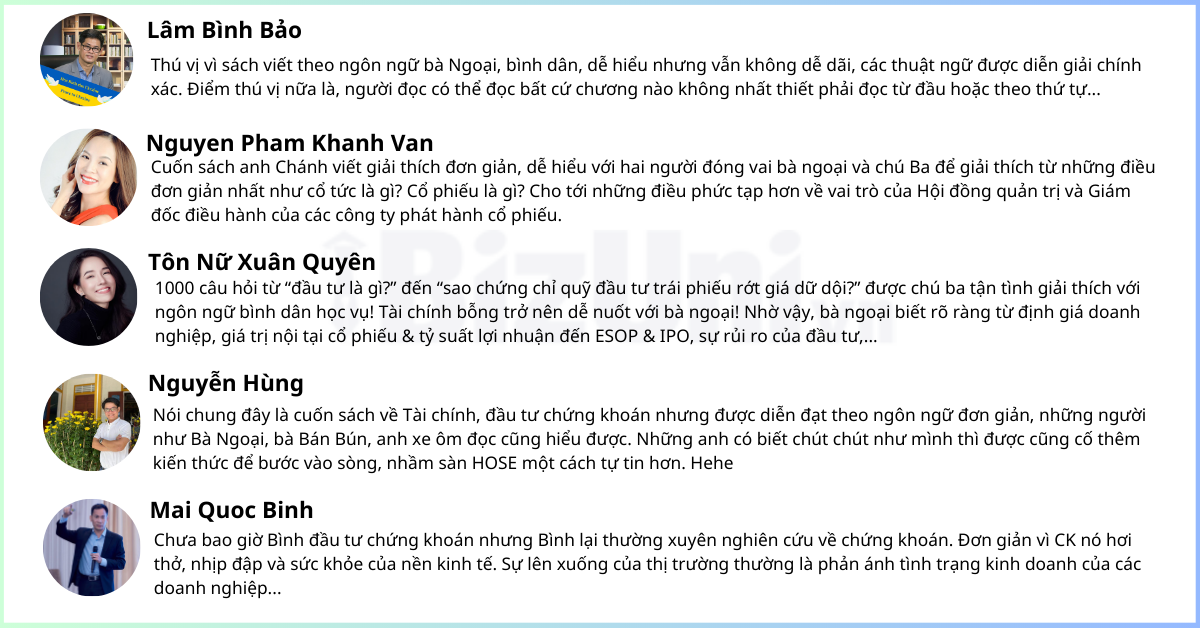 Lâm Bình Bảo

Thú vị vì sách viết theo ngôn ngữ bà Ngoại, bình dân, dễ hiểu nhưng vẫn không dễ dãi, các thuật ngữ được diễn giải chính xác. Điểm thú vị nữa là, người đọc có thể đọc bất cứ chương nào không nhất thiết phải đọc từ đầu hoặc theo thứ tự...

Nguyen Pham Khanh Van

Cuốn sách anh Chánh viết giải thích đơn giản, dễ hiểu với hai người đóng vai bà ngoại và chú Ba để giải thích từ những điều đơn giản nhất như cổ tức là gì? Cổ phiếu là gì? Cho tới những điều phức tạp hơn về vai trò của Hội đồng quản trị và Giám đốc điều hành của các công ty phát hành cổ phiếu.

Tôn Nữ Xuân Quyên

1000 câu hỏi từ "đầu tư là gì?" đến "sao chứng chỉ quỹ đầu tư trái phiếu rớt giá dữ dội?" được chú ba tận tình giải thích với ngôn ngữ bình dân học vụ! Tài chính bỗng trở nên dễ nuốt với bà ngoại! Nhờ vậy, bà ngoại biết rõ ràng từ định giá doanh nghiệp, giá trị nội tại cổ phiếu & tỷ suất lợi nhuận đến ESOP & IPO, sự rủi ro của đầu tư,...

Nguyễn Hùng

Nói chung đây là cuốn sách về Tài chính, đầu tư chứng khoán nhưng được diễn đạt theo ngôn ngữ đơn giản, những người như Bà Ngoại, bà Bán Bún, anh xe ôm đọc cũng hiểu được. Những anh có biết chút chút như mình thì được cũng cố thêm kiến thức để bước vào sòng, nhầm sàn HOSE một cách tự tin hơn. Hehe

Mai Quoc Binh

Chưa bao giờ Bình đầu tư chứng khoán nhưng Bình lại thường xuyên nghiên cứu về chứng khoán. Đơn giản vì CK nó hơi thở, nhịp đập và sức khỏe của nền kinh tế. Sự lên xuống của thị trường thường là phản ánh tình trạng kinh doanh của các doanh nghiệp...